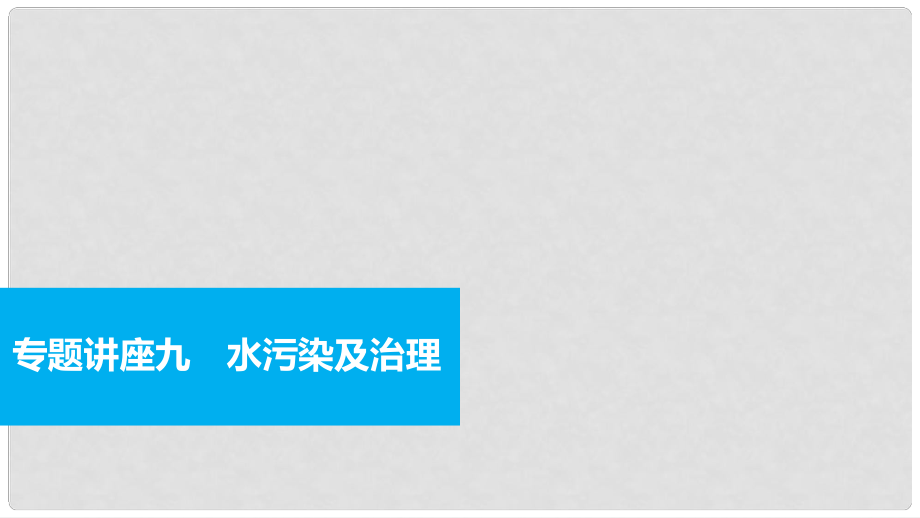 专题讲座九　水污染及治理